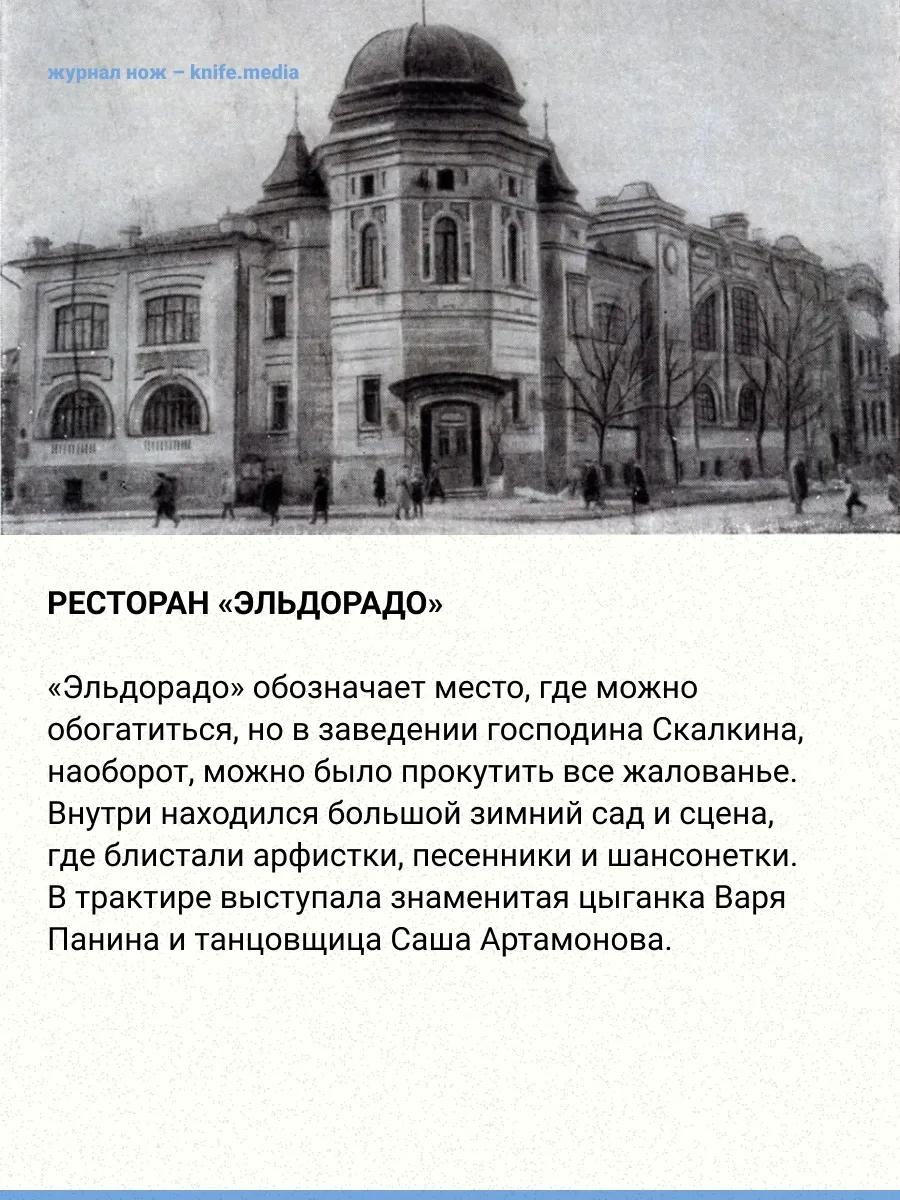 журнал нож – knife.media

РЕСТОРАН «ЭЛЬДОРАДО»

«Эльдорадо» обозначает место, где можно обогатиться, но в заведении господина Скалкина, наоборот, можно было прокутить все жалованье. Внутри находился большой зимний сад и сцена, где блистали арфистки, песенники и шансонетки. В трактире выступала знаменитая цыганка Варя Панина и танцовщица Саша Артамонова.